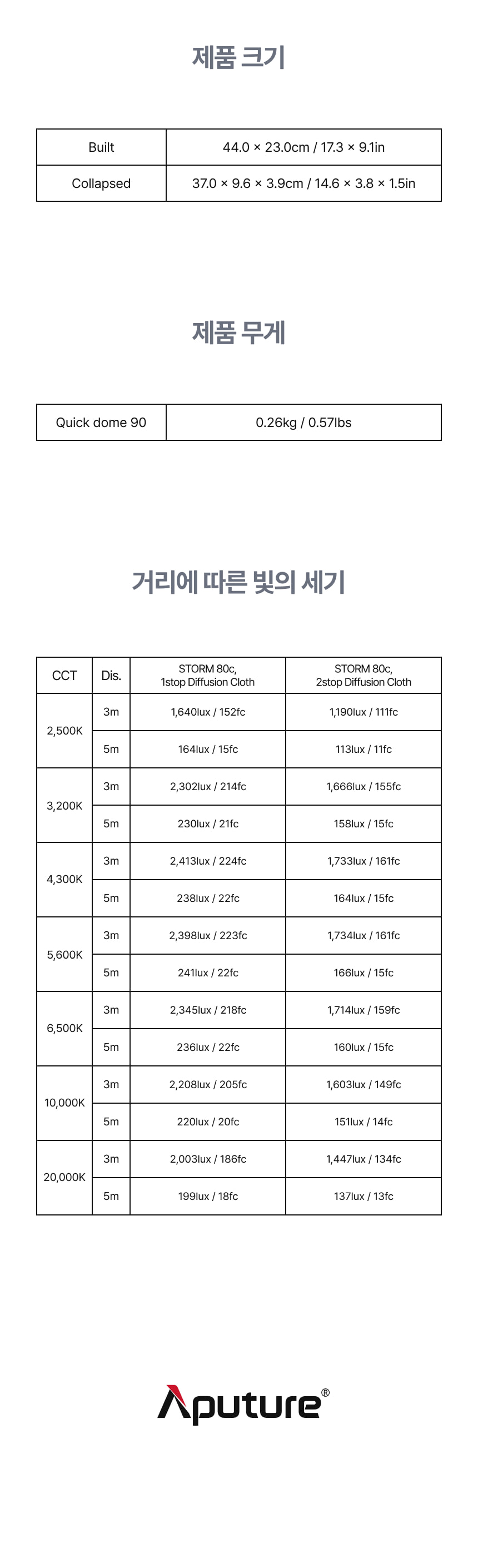 제품 크기

| Built | 44.0 × 23.0cm / 17.3 × 9.1in |
|---|---|
| Collapsed | 37.0 × 9.6 × 3.9cm / 14.6 × 3.8 × 1.5in |

제품 무게

| Quick dome 90 | 0.26kg / 0.57lbs |
|---|---|

거리에 따른 빛의 세기

| CCT | Dis. | STORM 80c, 1stop Diffusion Cloth | STORM 80c, 2stop Diffusion Cloth |
|---|---|---|---|
| 2,500K | 3m | 1,640lux / 152fc | 1,190lux / 111fc |
| | 5m | 164lux / 15fc | 113lux / 11fc |
| 3,200K | 3m | 2,302lux / 214fc | 1,666lux / 155fc |
| | 5m | 230lux / 21fc | 158lux / 15fc |
| 4,300K | 3m | 2,413lux / 224fc | 1,733lux / 161fc |
| | 5m | 238lux / 22fc | 164lux / 15fc |
| 5,600K | 3m | 2,398lux / 223fc | 1,734lux / 161fc |
| | 5m | 241lux / 22fc | 166lux / 15fc |
| 6,500K | 3m | 2,345lux / 218fc | 1,714lux / 159fc |
| | 5m | 236lux / 22fc | 160lux / 15fc |
| 10,000K | 3m | 2,208lux / 205fc | 1,603lux / 149fc |
| | 5m | 220lux / 20fc | 151lux / 14fc |
| 20,000K | 3m | 2,003lux / 186fc | 1,447lux / 134fc |
| | 5m | 199lux / 18fc | 137lux / 13fc |

Aputure®